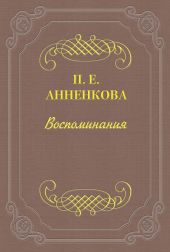 П. Е.
АННЕНКОВА

Воспоминания